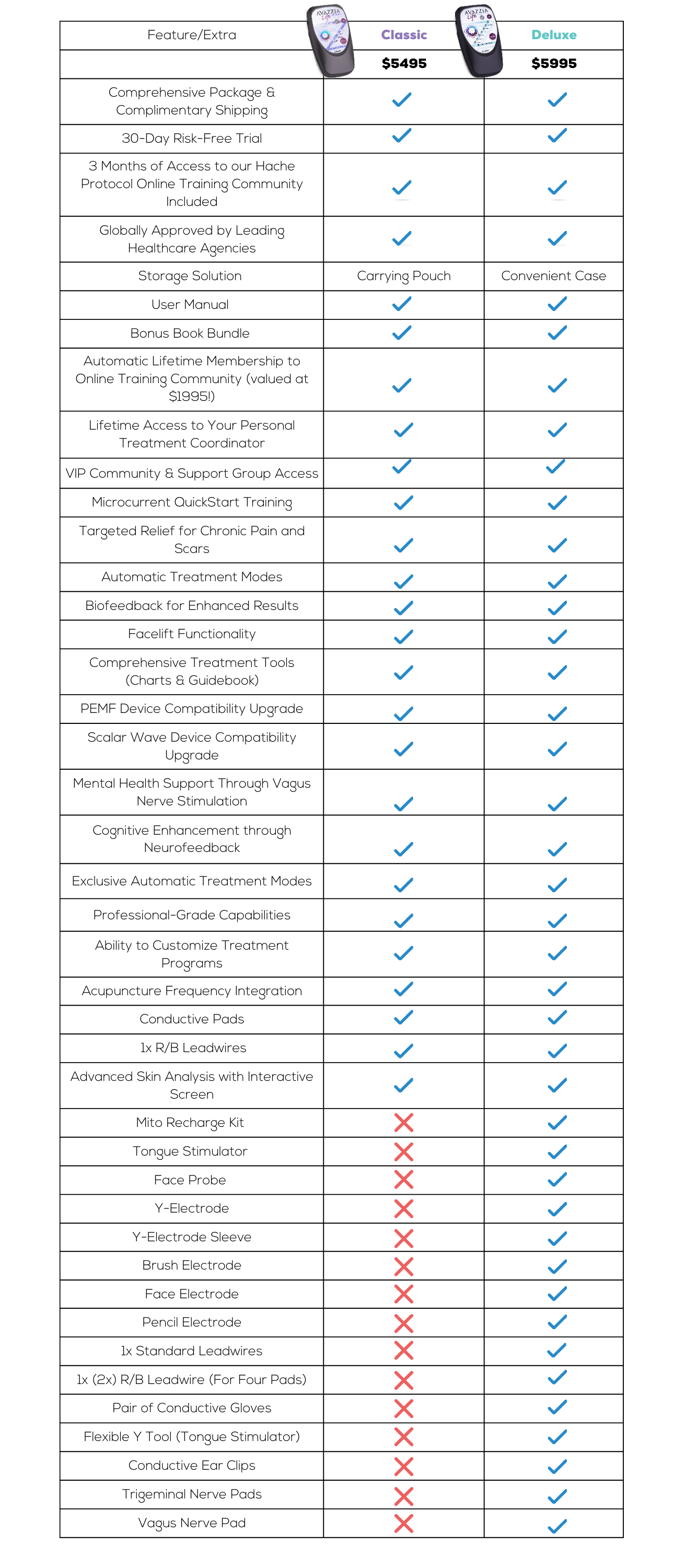 | Feature/Extra | Classic | Deluxe |
|---|---|---|
| | $5495 | $5995 |
| Comprehensive Package & Complimentary Shipping | ✓ | ✓ |
| 30-Day Risk-Free Trial | ✓ | ✓ |
| 3 Months of Access to our Hache Protocol Online Training Community Included | ✓ | ✓ |
| Globally Approved by Leading Healthcare Agencies | ✓ | ✓ |
| Storage Solution | Carrying Pouch | Convenient Case |
| User Manual | ✓ | ✓ |
| Bonus Book Bundle | ✓ | ✓ |
| Automatic Lifetime Membership to Online Training Community (valued at $1995!) | ✓ | ✓ |
| Lifetime Access to Your Personal Treatment Coordinator | ✓ | ✓ |
| VIP Community & Support Group Access | ✓ | ✓ |
| Microcurrent QuickStart Training | ✓ | ✓ |
| Targeted Relief for Chronic Pain and Scars | ✓ | ✓ |
| Automatic Treatment Modes | ✓ | ✓ |
| Biofeedback for Enhanced Results | ✓ | ✓ |
| Facelift Functionality | ✓ | ✓ |
| Comprehensive Treatment Tools (Charts & Guidebook) | ✓ | ✓ |
| PEMF Device Compatibility Upgrade | ✓ | ✓ |
| Scalar Wave Device Compatibility Upgrade | ✓ | ✓ |
| Mental Health Support Through Vagus Nerve Stimulation | ✓ | ✓ |
| Cognitive Enhancement through Neurofeedback | ✓ | ✓ |
| Exclusive Automatic Treatment Modes | ✓ | ✓ |
| Professional-Grade Capabilities | ✓ | ✓ |
| Ability to Customize Treatment Programs | ✓ | ✓ |
| Acupuncture Frequency Integration | ✓ | ✓ |
| Conductive Pads | ✓ | ✓ |
| 1x R/B Leadwires | ✓ | ✓ |
| Advanced Skin Analysis with Interactive Screen | ✓ | ✓ |
| Mito Recharge Kit | ✗ | ✓ |
| Tongue Stimulator | ✗ | ✓ |
| Face Probe | ✗ | ✓ |
| Y-Electrode | ✗ | ✓ |
| Y-Electrode Sleeve | ✗ | ✓ |
| Brush Electrode | ✗ | ✓ |
| Face Electrode | ✗ | ✓ |
| Pencil Electrode | ✗ | ✓ |
| 1x Standard Leadwires | ✗ | ✓ |
| 1x (2x) R/B Leadwire (For Four Pads) | ✗ | ✓ |
| Pair of Conductive Gloves | ✗ | ✓ |
| Flexible Y Tool (Tongue Stimulator) | ✗ | ✓ |
| Conductive Ear Clips | ✗ | ✓ |
| Trigeminal Nerve Pads | ✗ | ✓ |
| Vagus Nerve Pad | ✗ | ✓ |